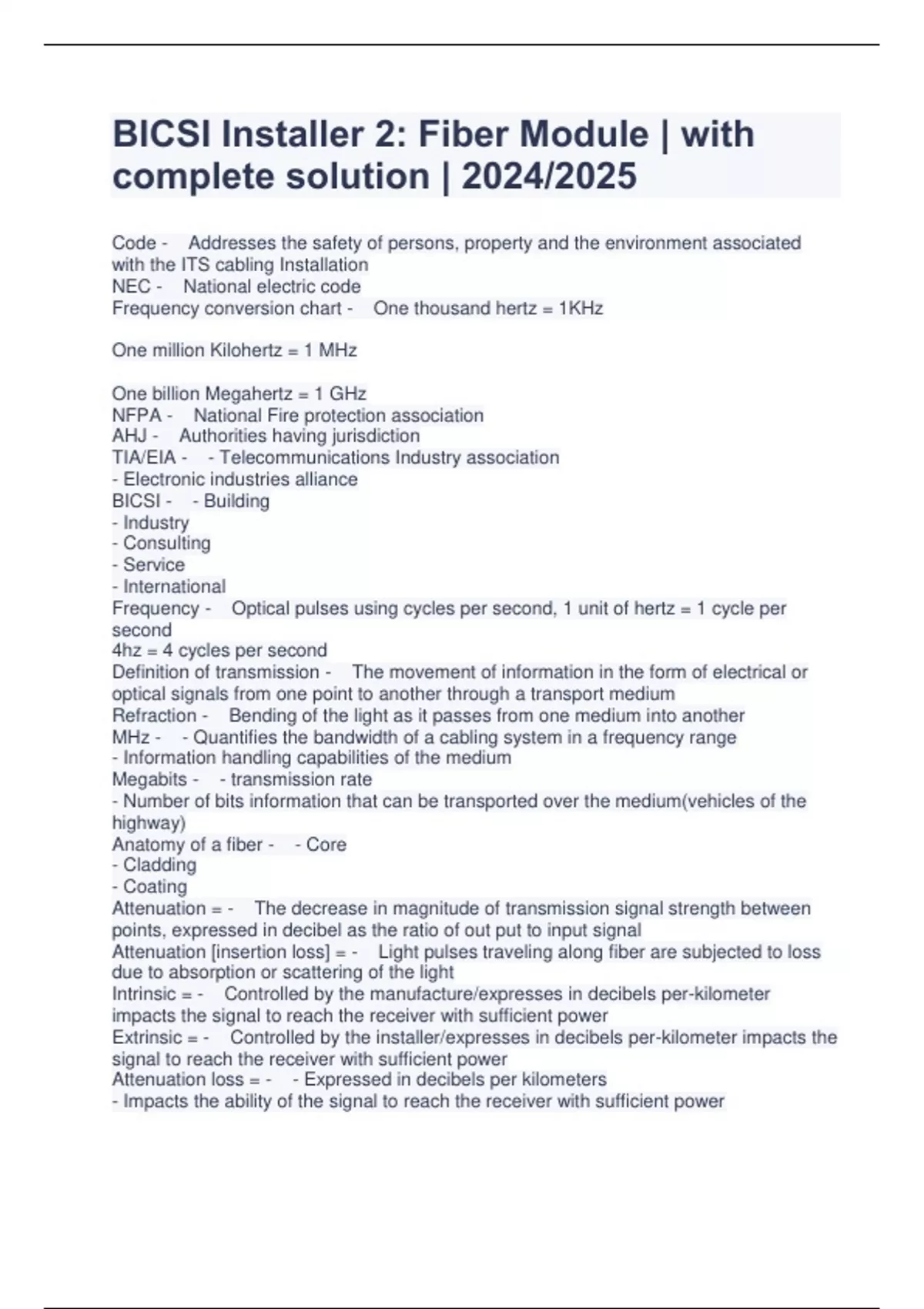 BICSI Installer 2: Fiber Module | with complete solution | 2024/2025

Code - Addresses the safety of persons, property and the environment associated with the ITS cabling Installation
NEC - National electric code
Frequency conversion chart - One thousand hertz = 1KHz

One million Kilohertz = 1 MHz

One billion Megahertz = 1 GHz
NFPA - National Fire protection association
AHJ - Authorities having jurisdiction
TIA/EIA - - Telecommunications Industry association
- Electronic industries alliance
BICSI - - Building
- Industry
- Consulting
- Service
- International
Frequency - Optical pulses using cycles per second, 1 unit of hertz = 1 cycle per second
4hz = 4 cycles per second
Definition of transmission - The movement of information in the form of electrical or optical signals from one point to another through a transport medium
Refraction - Bending of the light as it passes from one medium into another
MHz - - Quantifies the bandwidth of a cabling system in a frequency range
- Information handling capabilities of the medium
Megabits - - transmission rate
- Number of bits information that can be transported over the medium(vehicles of the highway)
Anatomy of a fiber - - Core
- Cladding
- Coating
Attenuation = - The decrease in magnitude of transmission signal strength between points, expressed in decibel as the ratio of out put to input signal
Attenuation [insertion loss] = - Light pulses traveling along fiber are subjected to loss due to absorption or scattering of the light
Intrinsic = - Controlled by the manufacture/expresses in decibels per-kilometer impacts the signal to reach the receiver with sufficient power
Extrinsic = - Controlled by the installer/expresses in decibels per-kilometer impacts the signal to reach the receiver with sufficient power
Attenuation loss = - - Expressed in decibels per kilometers
- Impacts the ability of the signal to reach the receiver with sufficient power